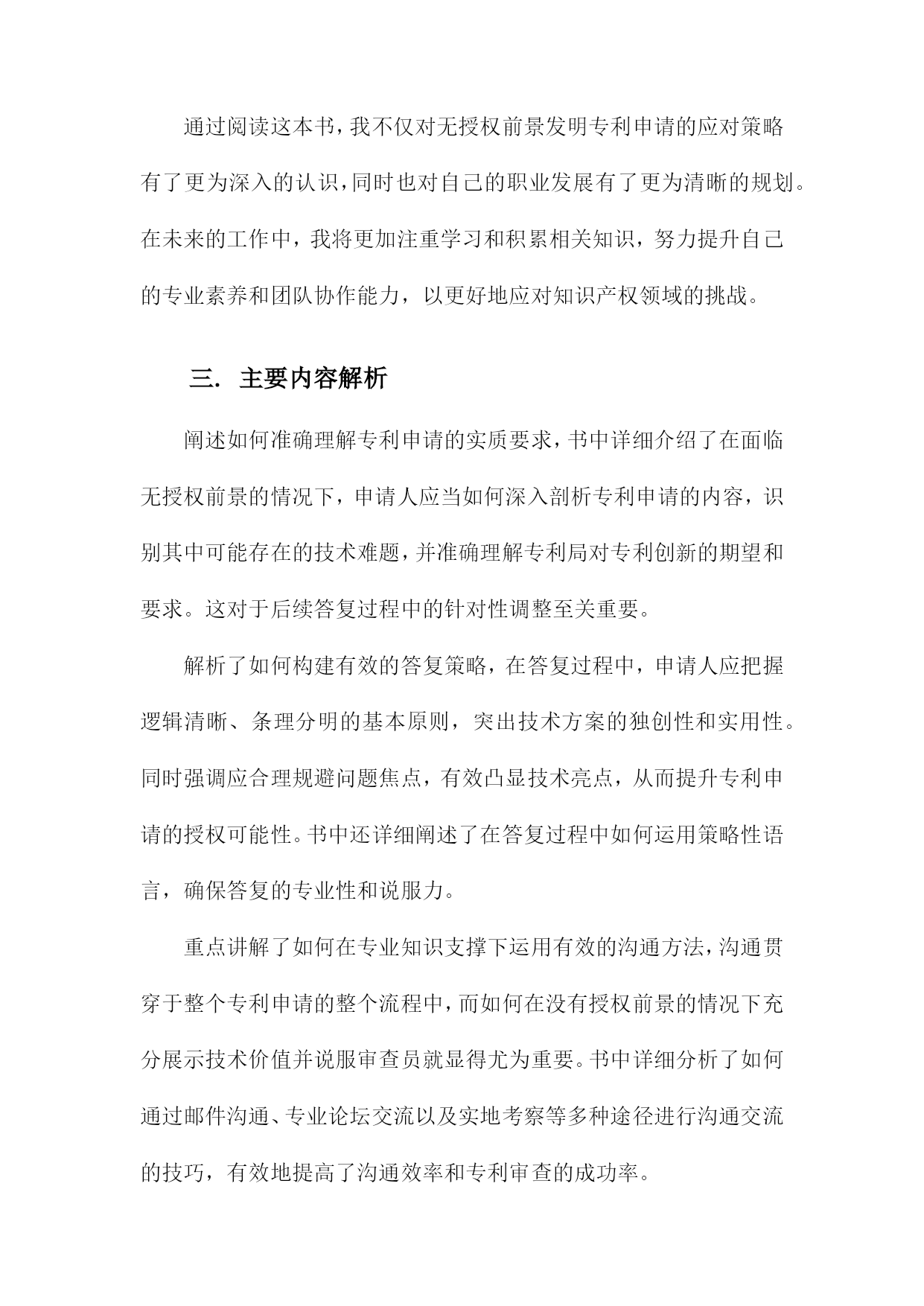 通过阅读这本书，我不仅对无授权前景发明专利申请的应对策略有了更为深入的认识，同时也对自己的职业发展有了更为清晰的规划。在未来的工作中，我将更加注重学习和积累相关知识，努力提升自己的专业素养和团队协作能力，以更好地应对知识产权领域的挑战。

三. 主要内容解析

阐述如何准确理解专利申请的实质要求，书中详细介绍了在面临无授权前景的情况下，申请人应当如何深入剖析专利申请的内容，识别其中可能存在的技术难题，并准确理解专利局对专利创新的期望和要求。这对于后续答复过程中的针对性调整至关重要。

解析了如何构建有效的答复策略，在答复过程中，申请人应把握逻辑清晰、条理分明的基本原则，突出技术方案的独创性和实用性。同时强调应合理规避问题焦点，有效凸显技术亮点，从而提升专利申请的授权可能性。书中还详细阐述了在答复过程中如何运用策略性语言，确保答复的专业性和说服力。

重点讲解了如何在专业知识支撑下运用有效的沟通方法，沟通贯穿于整个专利申请的整个流程中，而如何在没有授权前景的情况下充分展示技术价值并说服审查员就显得尤为重要。书中详细分析了如何通过邮件沟通、专业论坛交流以及实地考察等多种途径进行沟通交流的技巧，有效地提高了沟通效率和专利审查的成功率。